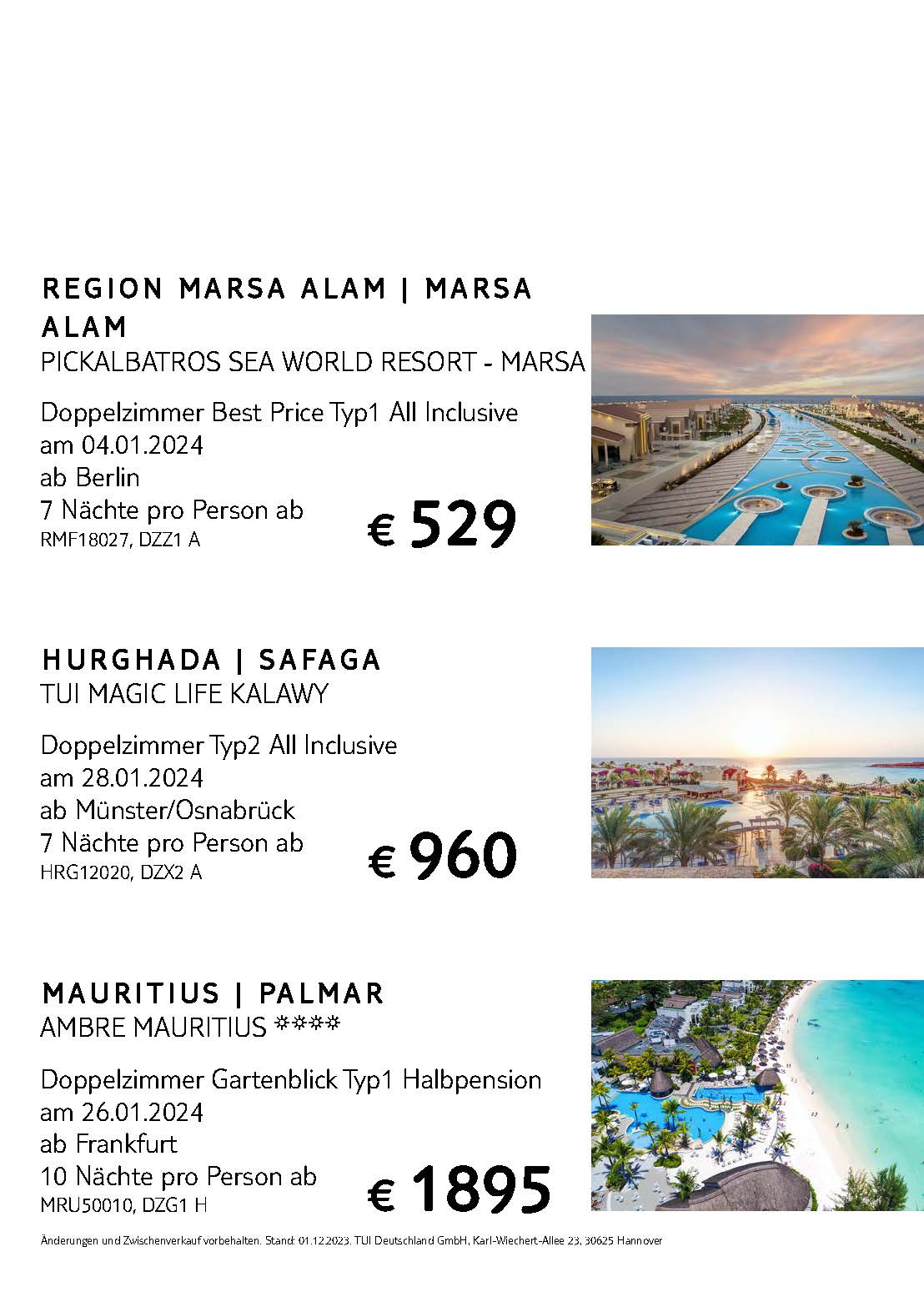 REGION MARSA ALAM | MARSA ALAM
PICKALBATROS SEA WORLD RESORT - MARSA

Doppelzimmer Best Price Typ1 All Inclusive
am 04.01.2024
ab Berlin
7 Nächte pro Person ab
RMF18027, DZZ1 A
€ 529

HURGHADA | SAFAGA
TUI MAGIC LIFE KALAWY

Doppelzimmer Typ2 All Inclusive
am 28.01.2024
ab Münster/Osnabrück
7 Nächte pro Person ab
HRG12020, DZX2 A
€ 960

MAURITIUS | PALMAR
AMBRE MAURITIUS ****

Doppelzimmer Gartenblick Typ1 Halbpension
am 26.01.2024
ab Frankfurt
10 Nächte pro Person ab
MRU50010, DZG1 H
€ 1895

Änderungen und Zwischenverkauf vorbehalten. Stand: 01.12.2023. TUI Deutschland GmbH, Karl-Wiechert-Allee 23, 30625 Hannover